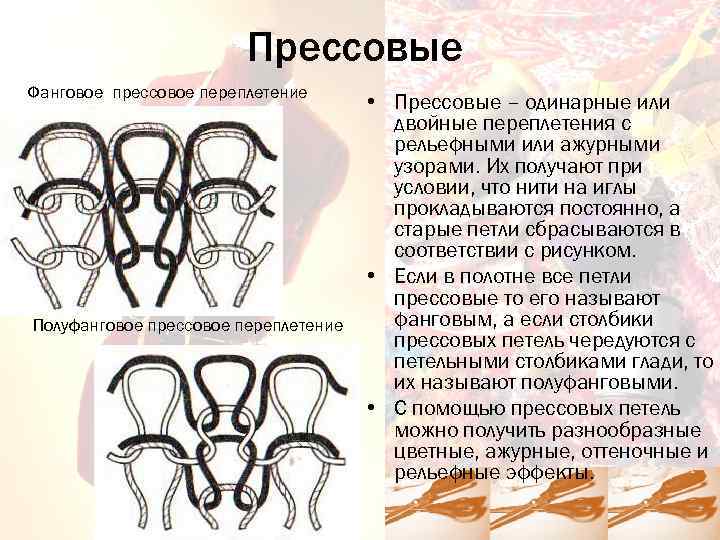 Прессовые

Фанговое прессовое переплетение

Полуфанговое прессовое переплетение

• Прессовые – одинарные или двойные переплетения с рельефными или ажурными узорами. Их получают при условии, что нити на иглы прокладываются постоянно, а старые петли сбрасываются в соответствии с рисунком.

• Если в полотне все петли прессовые то его называют фанговым, а если столбики прессовых петель чередуются с петельными столбиками глади, то их называют полуфанговыми.

• С помощью прессовых петель можно получить разнообразные цветные, ажурные, оттеночные и рельефные эффекты.